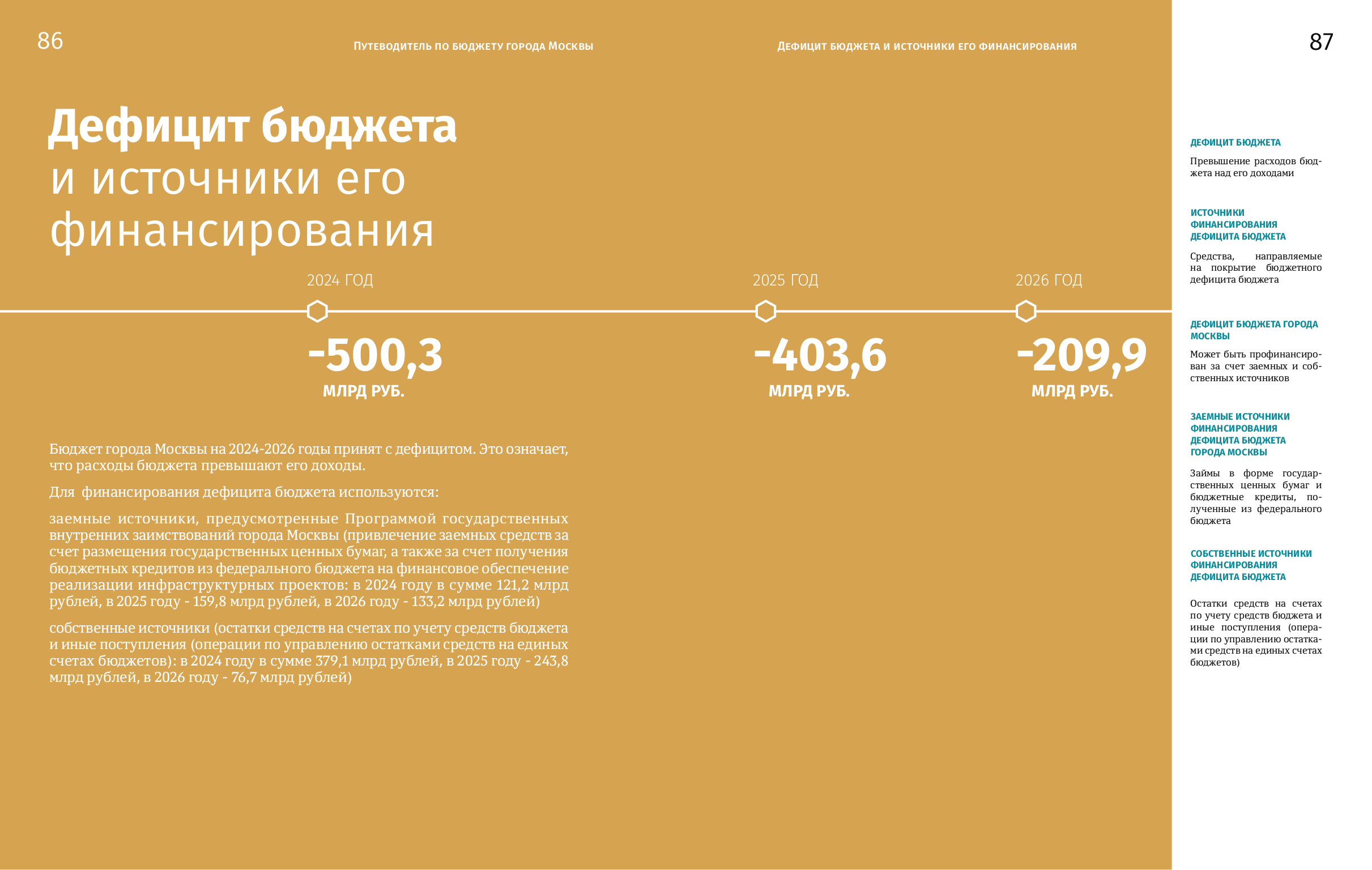 86

Путеводитель по бюджету города Москвы

Дефицит бюджета и источники его финансирования

87

Дефицит бюджета
и источники его
финансирования

2024 ГОД

-500,3
МЛРД РУБ.

2025 ГОД

-403,6
МЛРД РУБ.

2026 ГОД

-209,9
МЛРД РУБ.

Бюджет города Москвы на 2024-2026 годы принят с дефицитом. Это означает, что расходы бюджета превышают его доходы.

Для финансирования дефицита бюджета используются:

заемные источники, предусмотренные Программой государственных внутренних заимствований города Москвы (привлечение заемных средств за счет размещения государственных ценных бумаг, а также за счет получения бюджетных кредитов из федерального бюджета на финансовое обеспечение реализации инфраструктурных проектов: в 2024 году в сумме 121,2 млрд рублей, в 2025 году - 159,8 млрд рублей, в 2026 году - 133,2 млрд рублей)

собственные источники (остатки средств на счетах по учету средств бюджета и иные поступления (операции по управлению остатками средств на единых счетах бюджетов): в 2024 году в сумме 379,1 млрд рублей, в 2025 году - 243,8 млрд рублей, в 2026 году - 76,7 млрд рублей)

ДЕФИЦИТ БЮДЖЕТА

Превышение расходов бюджета над его доходами

ИСТОЧНИКИ ФИНАНСИРОВАНИЯ ДЕФИЦИТА БЮДЖЕТА

Средства, направляемые на покрытие бюджетного дефицита бюджета

ДЕФИЦИТ БЮДЖЕТА ГОРОДА МОСКВЫ

Может быть профинансирован за счет заемных и собственных источников

ЗАЕМНЫЕ ИСТОЧНИКИ ФИНАНСИРОВАНИЯ ДЕФИЦИТА БЮДЖЕТА ГОРОДА МОСКВЫ

Займы в форме государственных ценных бумаг и бюджетные кредиты, полученные из федерального бюджета

СОБСТВЕННЫЕ ИСТОЧНИКИ ФИНАНСИРОВАНИЯ ДЕФИЦИТА БЮДЖЕТА

Остатки средств на счетах по учету средств бюджета и иные поступления (операции по управлению остатками средств на единых счетах бюджетов)